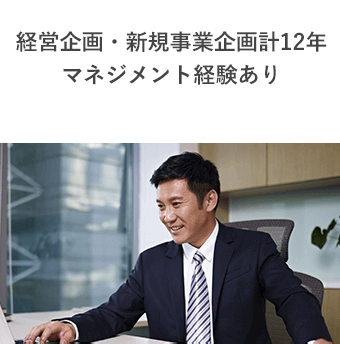 経営企画・新規事業企画計12年
マネジメント経験あり